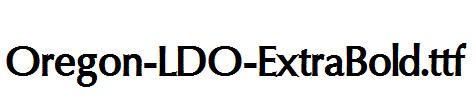 Oregon-LDO-ExtraBold.ttf